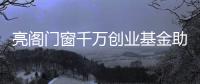 亮阁门窗千万创业基金助